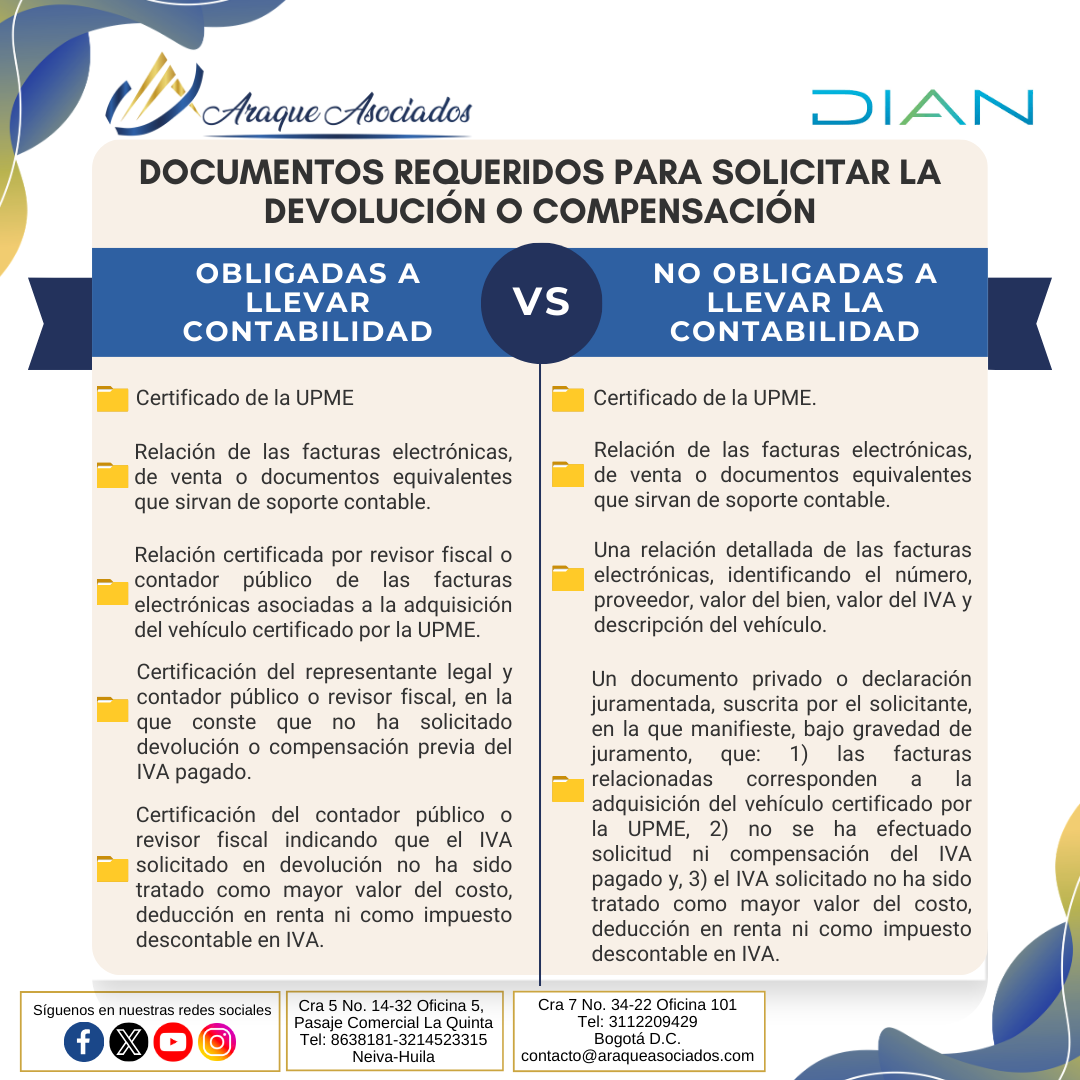 Araque Asociados

DIAN

DOCUMENTOS REQUERIDOS PARA SOLICITAR LA DEVOLUCIÓN O COMPENSACIÓN

OBLIGADAS A LLEVAR CONTABILIDAD

VS

NO OBLIGADAS A LLEVAR LA CONTABILIDAD

Certificado de la UPME

Relación de las facturas electrónicas, de venta o documentos equivalentes que sirvan de soporte contable.

Relación certificada por revisor fiscal o contador público de las facturas electrónicas asociadas a la adquisición del vehículo certificado por la UPME.

Certificación del representante legal y contador público o revisor fiscal, en la que conste que no ha solicitado devolución o compensación previa del IVA pagado.

Certificación del contador público o revisor fiscal indicando que el IVA solicitado en devolución no ha sido tratado como mayor valor del costo, deducción en renta ni como impuesto descontable en IVA.

Certificado de la UPME.

Relación de las facturas electrónicas, de venta o documentos equivalentes que sirvan de soporte contable.

Una relación detallada de las facturas electrónicas, identificando el número, proveedor, valor del bien, valor del IVA y descripción del vehículo.

Un documento privado o declaración juramentada, suscrita por el solicitante, en la que manifieste, bajo gravedad de juramento, que: 1) las facturas relacionadas corresponden a la adquisición del vehículo certificado por la UPME, 2) no se ha efectuado solicitud ni compensación del IVA pagado y, 3) el IVA solicitado no ha sido tratado como mayor valor del costo, deducción en renta ni como impuesto descontable en IVA.

Síguenos en nuestras redes sociales

Cra 5 No. 14-32 Oficina 5, Pasaje Comercial La Quinta Tel: 8638181-3214523315 Neiva-Huila

Cra 7 No. 34-22 Oficina 101 Tel: 3112209429 Bogotá D.C. contacto@araqueasociados.com